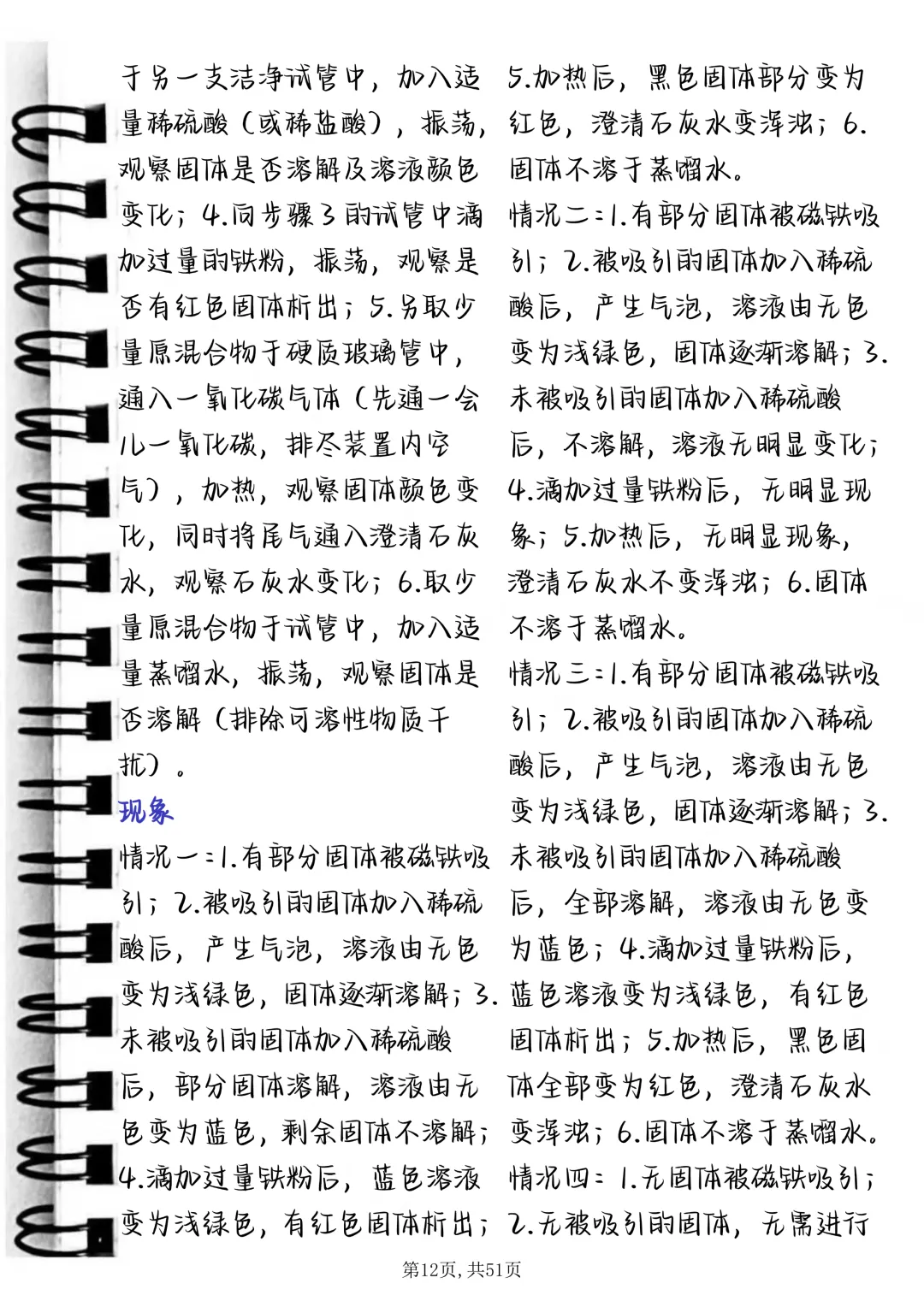 于另一支洁净试管中，加入适量稀硫酸（或稀盐酸），振荡，观察固体是否溶解及溶液颜色变化；4.向步骤3的试管中滴加过量的铁粉，振荡，观察是否有红色固体析出；5.另取少量原混合物于硬质玻璃管中，通入一氧化碳气体（先通一会儿一氧化碳，排尽装置内空气），加热，观察固体颜色变化，同时将尾气通入澄清石灰水，观察石灰水变化；6.取少量原混合物于试管中，加入适量蒸馏水，振荡，观察固体是否溶解（排除可溶性物质干扰）。

现象

情况一：1.有部分固体被磁铁吸引；2.被吸引的固体加入稀硫酸后，产生气泡，溶液由无色变为浅绿色，固体逐渐溶解；3.未被吸引的固体加入稀硫酸后，部分固体溶解，溶液由无色变为蓝色，剩余固体不溶解；4.滴加过量铁粉后，蓝色溶液变为浅绿色，有红色固体析出；5.加热后，黑色固体部分变为红色，澄清石灰水变浑浊；6.固体不溶于蒸馏水。

情况二：1.有部分固体被磁铁吸引；2.被吸引的固体加入稀硫酸后，产生气泡，溶液由无色变为浅绿色，固体逐渐溶解；3.未被吸引的固体加入稀硫酸后，不溶解，溶液无明显变化；4.滴加过量铁粉后，无明显现象；5.加热后，无明显现象，澄清石灰水不变浑浊；6.固体不溶于蒸馏水。

情况三：1.有部分固体被磁铁吸引；2.被吸引的固体加入稀硫酸后，产生气泡，溶液由无色变为浅绿色，固体逐渐溶解；3.未被吸引的固体加入稀硫酸后，全部溶解，溶液由无色变为蓝色；4.滴加过量铁粉后，蓝色溶液变为浅绿色，有红色固体析出；5.加热后，黑色固体全部变为红色，澄清石灰水变浑浊；6.固体不溶于蒸馏水。

情况四：1.无固体被磁铁吸引；2.无被吸引的固体，无需进行

第12页，共51页